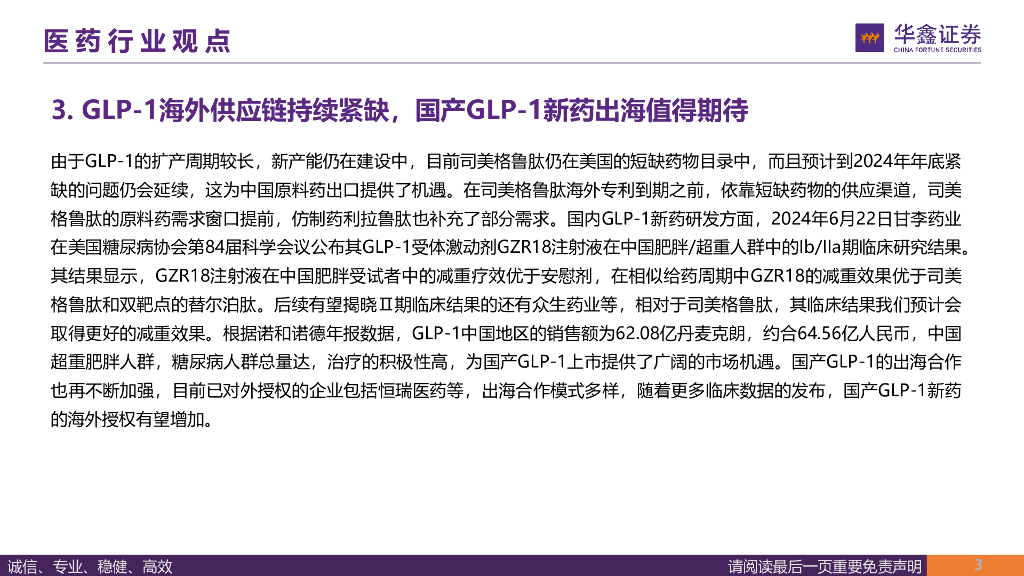 医药行业观点

华鑫证券
CHINA FORTUNE SECURITIES

3. GLP-1海外供应链持续紧缺，国产GLP-1新药出海值得期待

由于GLP-1的扩产周期较长，新产能仍在建设中，目前司美格鲁肽仍在美国的短缺药物目录中，而且预计到2024年年底紧缺的问题仍会延续，这为中国原料药出口提供了机遇。在司美格鲁肽海外专利到期之前，依靠短缺药物的供应渠道，司美格鲁肽的原料药需求窗口提前，仿制药利拉鲁肽也补充了部分需求。国内GLP-1新药研发方面，2024年6月22日甘李药业在美国糖尿病协会第84届科学会议公布其GLP-1受体激动剂GZR18注射液在中国肥胖/超重人群中的Ib/IIa期临床研究结果。其结果显示，GZR18注射液在中国肥胖受试者中的减重疗效优于安慰剂，在相似给药周期中GZR18的减重效果优于司美格鲁肽和双靶点的替尔泊肽。后续有望揭晓Ⅱ期临床结果的还有众生药业等，相对于司美格鲁肽，其临床结果我们预计会取得更好的减重效果。根据诺和诺德年报数据，GLP-1中国地区的销售额为62.08亿丹麦克朗，约合64.56亿人民币，中国超重肥胖人群，糖尿病人群总量达，治疗的积极性高，为国产GLP-1上市提供了广阔的市场机遇。国产GLP-1的出海合作也再不断加强，目前已对外授权的企业包括恒瑞医药等，出海合作模式多样，随着更多临床数据的发布，国产GLP-1新药的海外授权有望增加。

诚信、专业、稳健、高效

请阅读最后一页重要免责声明

3